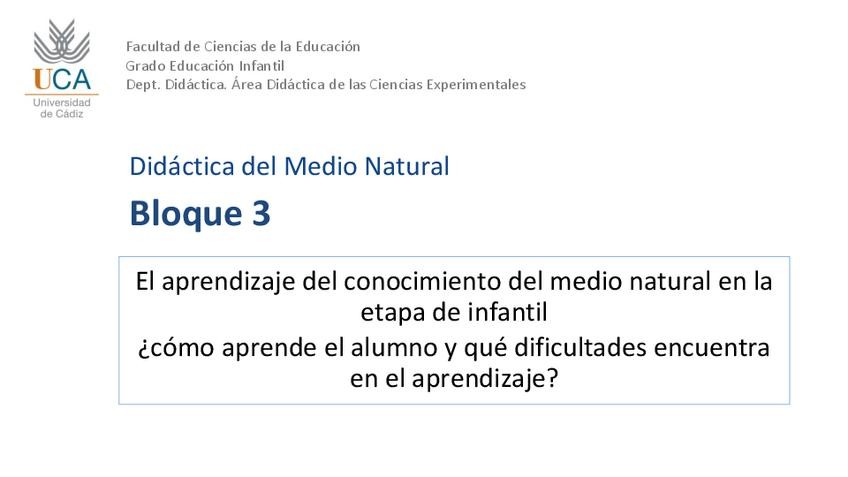 UCA
Universidad
de Cádiz

Facultad de Ciencias de la Educación
Grado Educación Infantil
Dept. Didáctica. Área Didáctica de las Ciencias Experimentales

Didáctica del Medio Natural

Bloque 3

El aprendizaje del conocimiento del medio natural en la etapa de infantil

¿cómo aprende el alumno y qué dificultades encuentra en el aprendizaje?